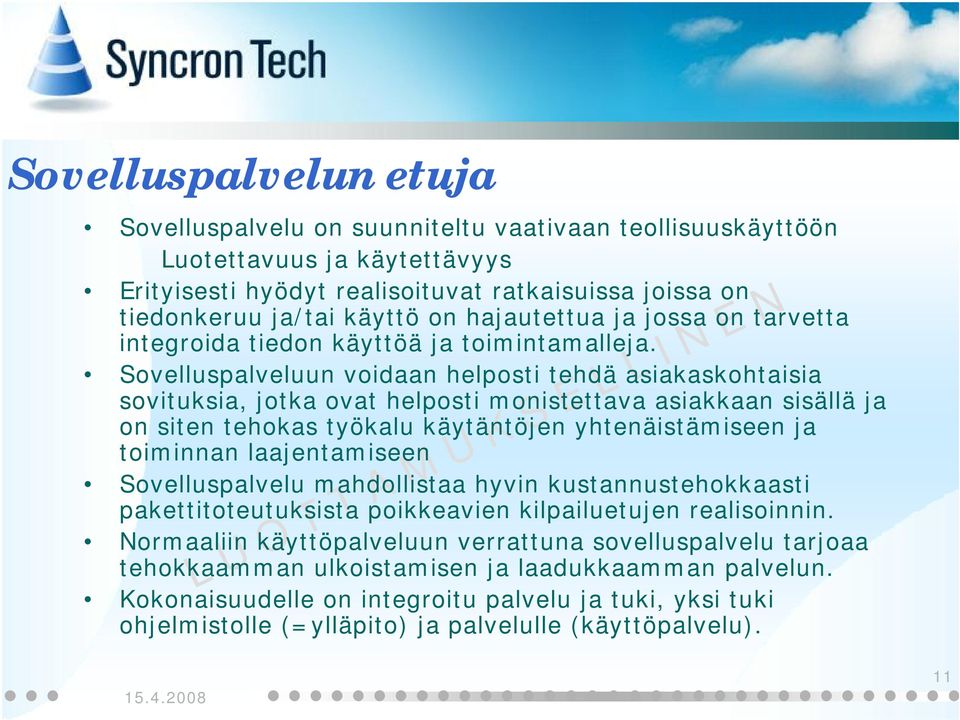 Syncron Tech

Sovelluspalvelun etuja

• Sovelluspalvelu on suunniteltu vaativaan teollisuuskäyttöön
Luotettavuus ja käytettävyys
• Erityisesti hyödyt realisoituvat ratkaisuissa joissa on tiedonkeruu ja/tai käyttö on hajautettua ja jossa on tarvetta integroida tiedon käyttöä ja toimintamalleja.
• Sovelluspalveluun voidaan helposti tehdä asiakaskohtaisia sovituksia, jotka ovat helposti monistettava asiakkaan sisällä ja on siten tehokas työkalu käytäntöjen yhtenäistämiseen ja toiminnan laajentamiseen
• Sovelluspalvelu mahdollistaa hyvin kustannustehokkaasti pakettitoteutuksista poikkeavien kilpailuetujen realisoinnin.
• Normaaliin käyttöpalveluun verrattuna sovelluspalvelu tarjoaa tehokkaamman ulkoistamisen ja laadukkaamman palvelun.
• Kokonaisuudelle on integroitu palvelu ja tuki, yksi tuki ohjelmistolle (=ylläpito) ja palvelulle (käyttöpalvelu).

LUOTTAMUKSELLINEN

15.4.2008

11